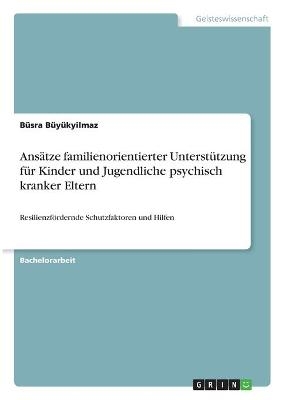 Geisteswissenschaft

Büsra Büyükyilmaz

Ansätze familienorientierter Unterstützung für Kinder und Jugendliche psychisch kranker Eltern

Resilienzfördernde Schutzfaktoren und Hilfen

Bachelorarbeit

GRIN